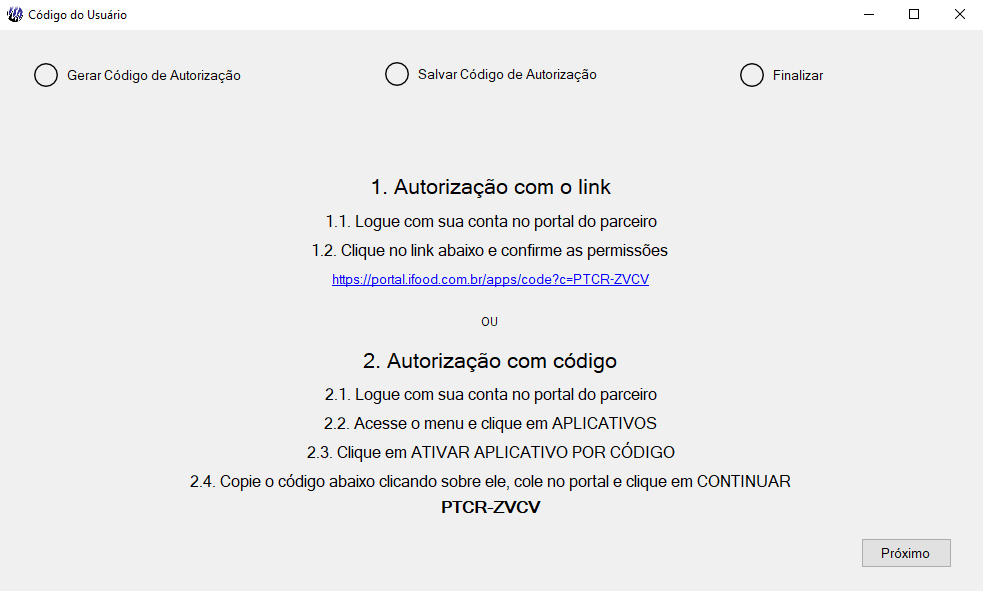 Código do Usuário

Gerar Código de Autorização

Salvar Código de Autorização

Finalizar

1. Autorização com o link

1.1. Logue com sua conta no portal do parceiro

1.2. Clique no link abaixo e confirme as permissões

https://portal.ifood.com.br/apps/code?c=PTCR-ZVCV

OU

2. Autorização com código

2.1. Logue com sua conta no portal do parceiro

2.2. Acesse o menu e clique em APLICATIVOS

2.3. Clique em ATIVAR APLICATIVO POR CÓDIGO

2.4. Copie o código abaixo clicando sobre ele, cole no portal e clique em CONTINUAR

PTCR-ZVCV

Próximo